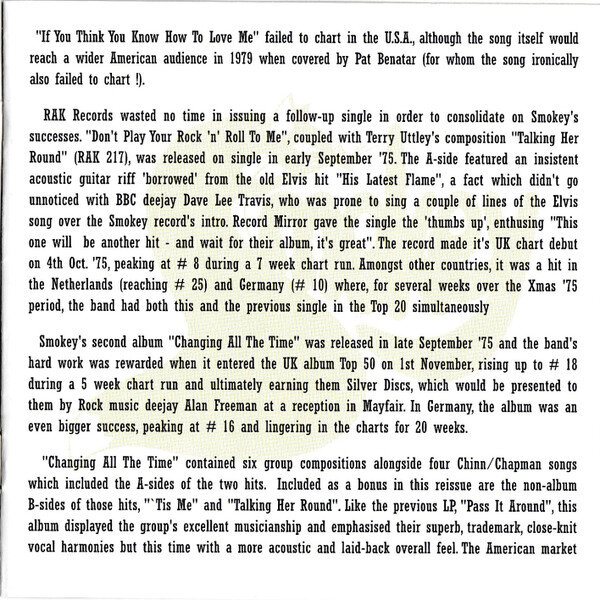 "If You Think You Know How To Love Me" failed to chart in the U.S.A., although the song itself would reach a wider American audience in 1979 when covered by Pat Benatar (for whom the song ironically also failed to chart !).

RAK Records wasted no time in issuing a follow-up single in order to consolidate on Smokey's successes. "Don't Play Your Rock 'n' Roll To Me", coupled with Terry Uttley's composition "Talking Her Round" (RAK 217), was released on single in early September '75. The A-side featured an insistent acoustic guitar riff 'borrowed' from the old Elvis hit "His Latest Flame", a fact which didn't go unnoticed with BBC deejay Dave Lee Travis, who was prone to sing a couple of lines of the Elvis song over the Smokey record's intro. Record Mirror gave the single the 'thumbs up', enthusing "This one will be another hit - and wait for their album, it's great". The record made it's UK chart debut on 4th Oct. '75, peaking at # 8 during a 7 week chart run. Amongst other countries, it was a hit in the Netherlands (reaching # 25) and Germany (# 10) where, for several weeks over the Xmas '75 period, the band had both this and the previous single in the Top 20 simultaneously

Smokey's second album "Changing All The Time" was released in late September '75 and the band's hard work was rewarded when it entered the UK album Top 50 on 1st November, rising up to # 18 during a 5 week chart run and ultimately earning them Silver Discs, which would be presented to them by Rock music deejay Alan Freeman at a reception in Mayfair. In Germany, the album was an even bigger success, peaking at # 16 and lingering in the charts for 20 weeks.

"Changing All The Time" contained six group compositions alongside four Chinn/Chapman songs which included the A-sides of the two hits. Included as a bonus in this reissue are the non-album B-sides of those hits, "`Tis Me" and "Talking Her Round". Like the previous LP, "Pass It Around", this album displayed the group's excellent musicianship and emphasised their superb, trademark, close-knit vocal harmonies but this time with a more acoustic and laid-back overall feel. The American market